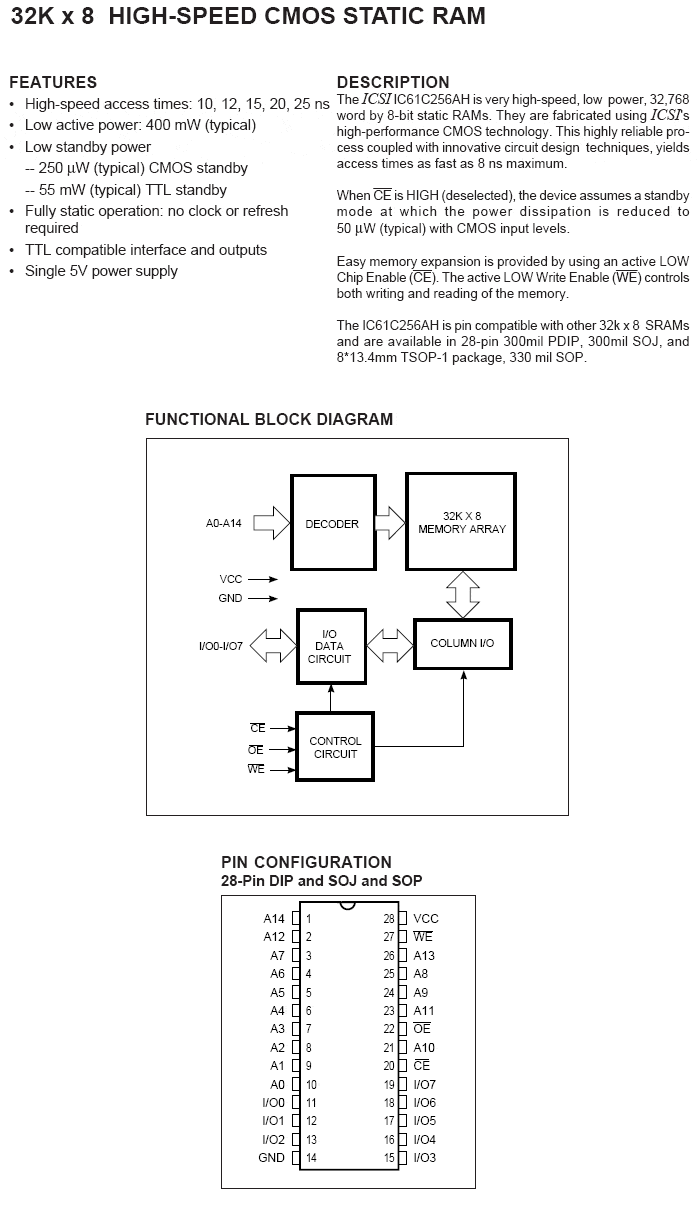 32K x 8 HIGH-SPEED CMOS STATIC RAM

FEATURES
• High-speed access times: 10, 12, 15, 20, 25 ns
• Low active power: 400 mW (typical)
• Low standby power
-- 250 µW (typical) CMOS standby
-- 55 mW (typical) TTL standby
• Fully static operation: no clock or refresh required
• TTL compatible interface and outputs
• Single 5V power supply

DESCRIPTION
The ICSI IC61C256AH is very high-speed, low power, 32,768 word by 8-bit static RAMs. They are fabricated using ICSI's high-performance CMOS technology. This highly reliable process coupled with innovative circuit design techniques, yields access times as fast as 8 ns maximum.

When $\overline{CE}$ is HIGH (deselected), the device assumes a standby mode at which the power dissipation is reduced to 50 µW (typical) with CMOS input levels.

Easy memory expansion is provided by using an active LOW Chip Enable ($\overline{CE}$). The active LOW Write Enable ($\overline{WE}$) controls both writing and reading of the memory.

The IC61C256AH is pin compatible with other 32k x 8 SRAMs and are available in 28-pin 300mil PDIP, 300mil SOJ, and 8*13.4mm TSOP-1 package, 330 mil SOP.

FUNCTIONAL BLOCK DIAGRAM

A0-A14
DECODER
32K X 8
MEMORY ARRAY
VCC
GND
I/O0-I/O7
I/O
DATA
CIRCUIT
COLUMN I/O
$\overline{CE}$
$\overline{OE}$
$\overline{WE}$
CONTROL
CIRCUIT

PIN CONFIGURATION
28-Pin DIP and SOJ and SOP

| | | | |
|---|---|---|---|
| A14 | 1 | 28 | VCC |
| A12 | 2 | 27 | $\overline{WE}$ |
| A7 | 3 | 26 | A13 |
| A6 | 4 | 25 | A8 |
| A5 | 5 | 24 | A9 |
| A4 | 6 | 23 | A11 |
| A3 | 7 | 22 | $\overline{OE}$ |
| A2 | 8 | 21 | A10 |
| A1 | 9 | 20 | $\overline{CE}$ |
| A0 | 10 | 19 | I/O7 |
| I/O0 | 11 | 18 | I/O6 |
| I/O1 | 12 | 17 | I/O5 |
| I/O2 | 13 | 16 | I/O4 |
| GND | 14 | 15 | I/O3 |